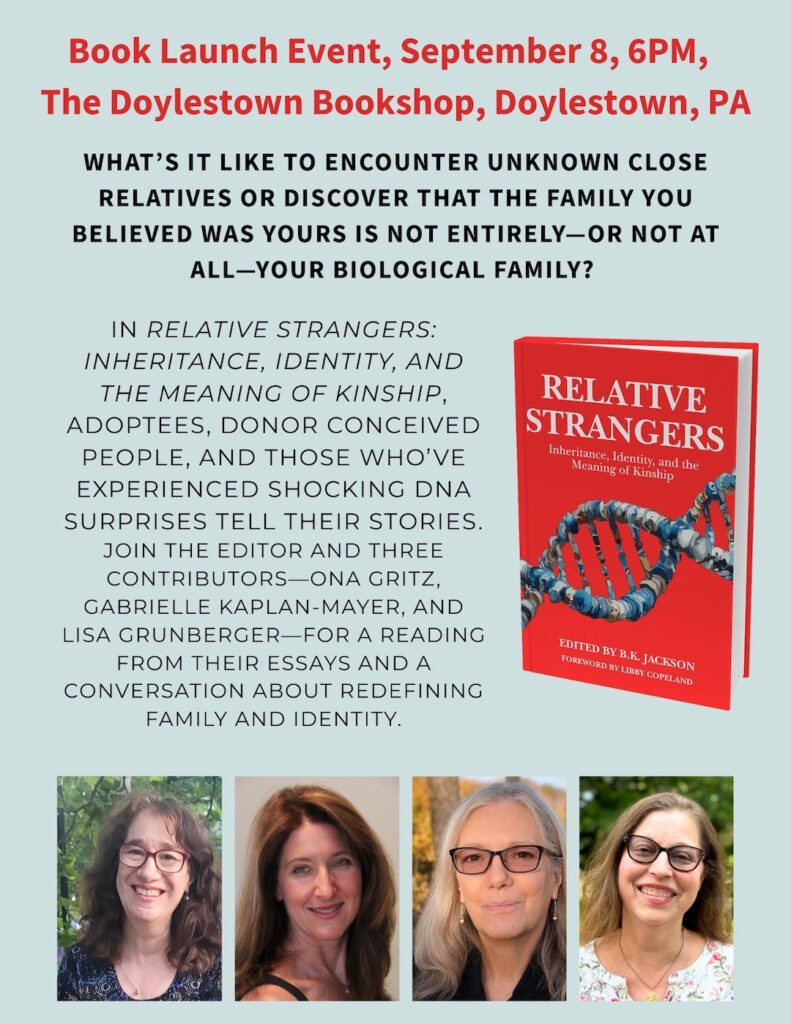 Book Launch Event, September 8, 6PM,
The Doylestown Bookshop, Doylestown, PA

WHAT'S IT LIKE TO ENCOUNTER UNKNOWN CLOSE RELATIVES OR DISCOVER THAT THE FAMILY YOU BELIEVED WAS YOURS IS NOT ENTIRELY—OR NOT AT ALL—YOUR BIOLOGICAL FAMILY?

IN RELATIVE STRANGERS: INHERITANCE, IDENTITY, AND THE MEANING OF KINSHIP, ADOPTEES, DONOR CONCEIVED PEOPLE, AND THOSE WHO'VE EXPERIENCED SHOCKING DNA SURPRISES TELL THEIR STORIES. JOIN THE EDITOR AND THREE CONTRIBUTORS—ONA GRITZ, GABRIELLE KAPLAN-MAYER, AND LISA GRUNBERGER—FOR A READING FROM THEIR ESSAYS AND A CONVERSATION ABOUT REDEFINING FAMILY AND IDENTITY.

RELATIVE STRANGERS
Inheritance, Identity, and the Meaning of Kinship

EDITED BY B.K. JACKSON
FOREWORD BY LIBBY COPELAND